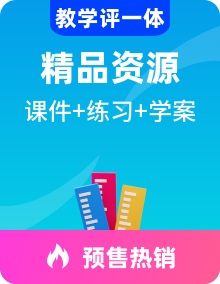 教学评一体

精品资源

课件+练习+学案

预售热销